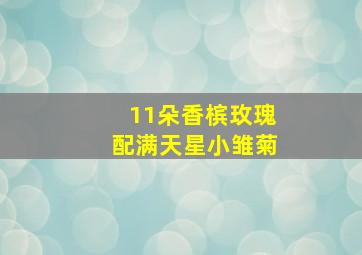 11朵香槟玫瑰
配满天星小雏菊